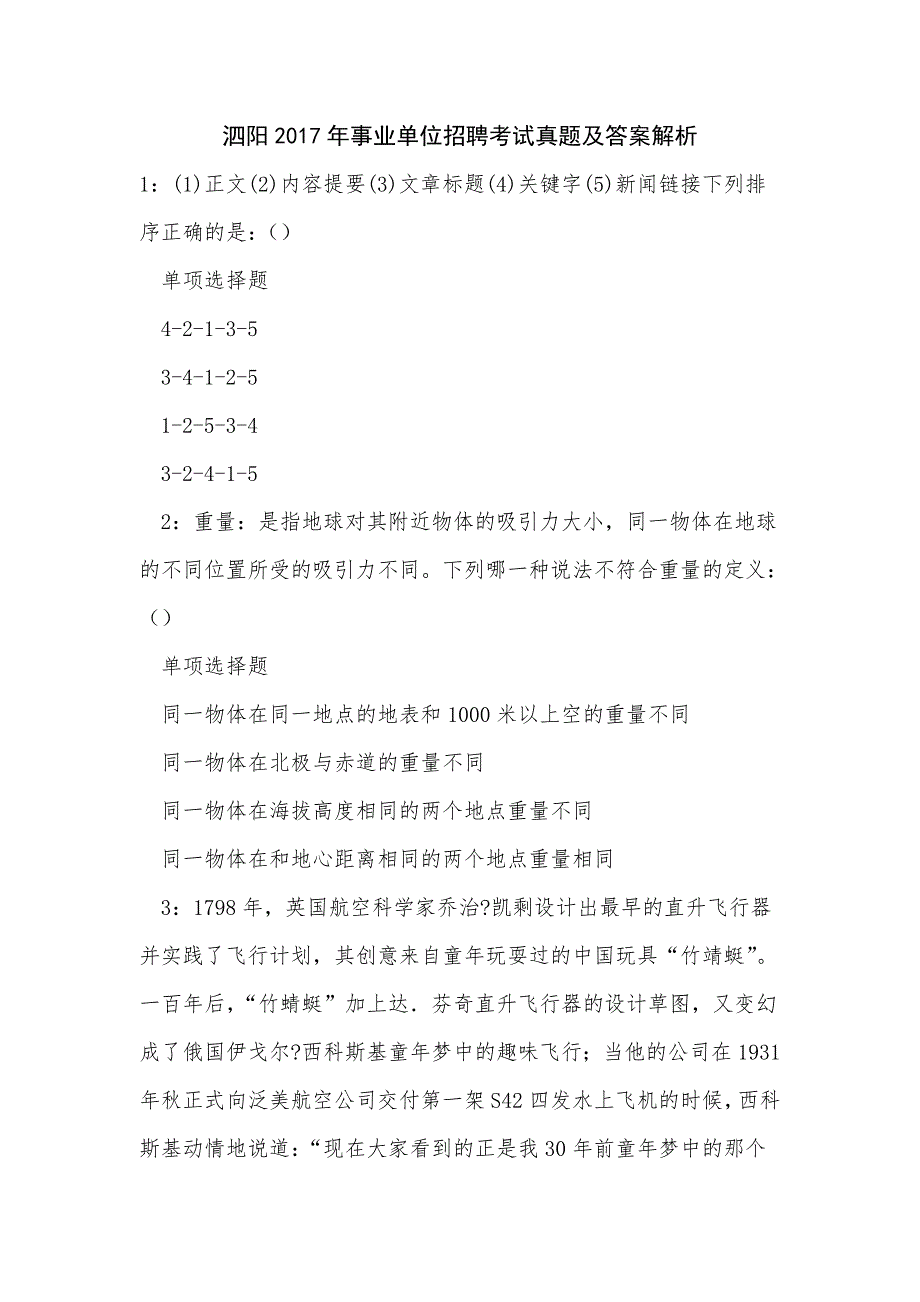 泗阳2017年事业单位招聘考试真题及答案解析

1：(1)正文(2)内容提要(3)文章标题(4)关键字(5)新闻链接下列排序正确的是：()

单项选择题

4-2-1-3-5

3-4-1-2-5

1-2-5-3-4

3-2-4-1-5

2：重量：是指地球对其附近物体的吸引力大小，同一物体在地球的不同位置所受的吸引力不同。下列哪一种说法不符合重量的定义：()

单项选择题

同一物体在同一地点的地表和1000米以上空的重量不同

同一物体在北极与赤道的重量不同

同一物体在海拔高度相同的两个地点重量不同

同一物体在和地心距离相同的两个地点重量相同

3：1798年，英国航空科学家乔治?凯剩设计出最早的直升飞行器并实践了飞行计划，其创意来自童年玩耍过的中国玩具“竹靖蜓”。一百年后，“竹蜻蜓”加上达．芬奇直升飞行器的设计草图，又变幻成了俄国伊戈尔?西科斯基童年梦中的趣味飞行；当他的公司在1931年秋正式向泛美航空公司交付第一架S42四发水上飞机的时候，西科斯基动情地说道：“现在大家看到的正是我30年前童年梦中的那个